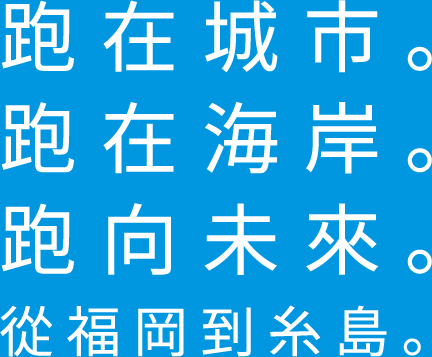 跑在城市。
跑在海岸。
跑向未來。
從福岡到糸島。